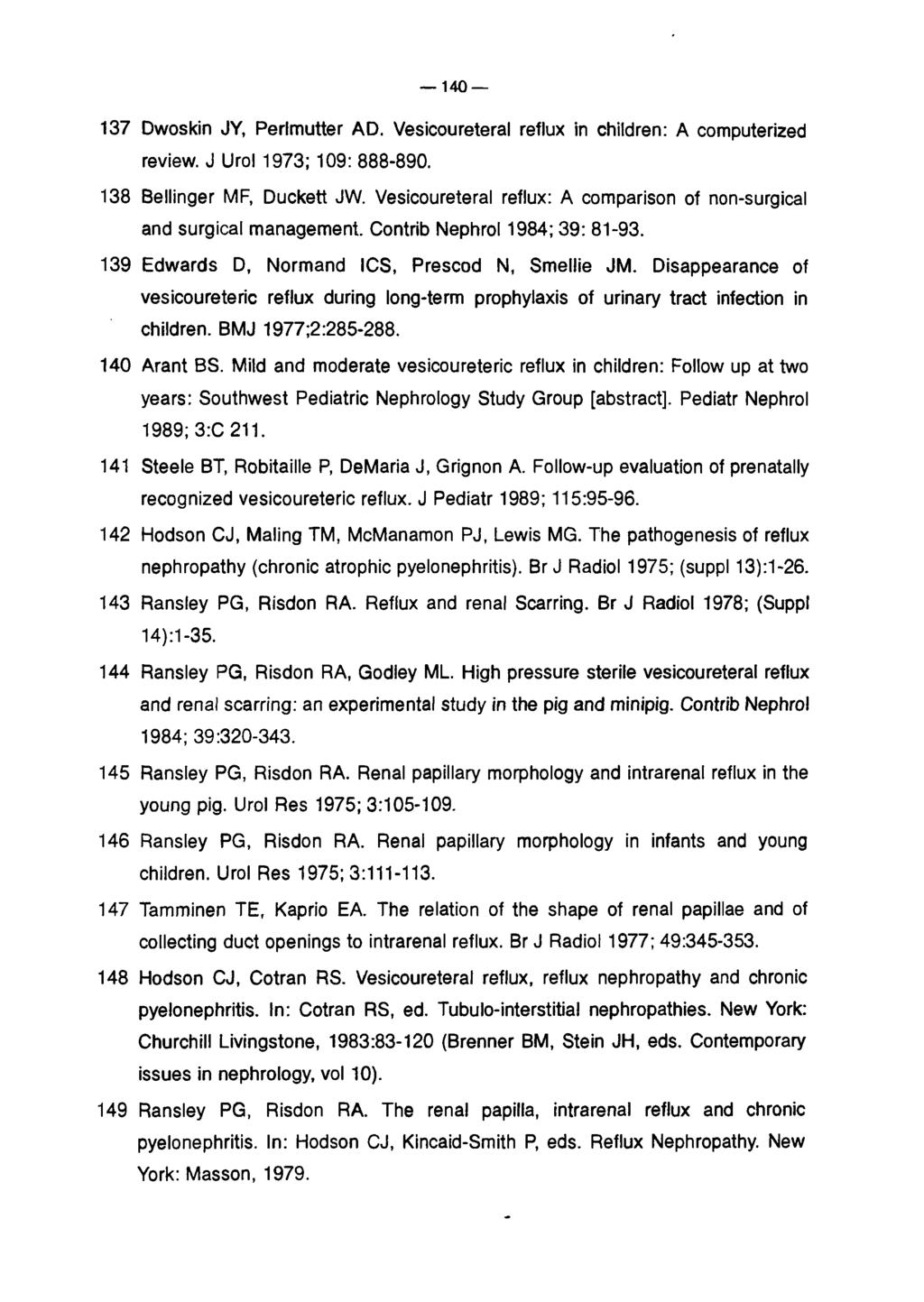 — 140 —

137 Dwoskin JY, Perlmutter AD. Vesicoureteral reflux in children: A computerized review. J Urol 1973; 109: 888-890.

138 Bellinger MF, Duckett JW. Vesicoureteral reflux: A comparison of non-surgical and surgical management. Contrib Nephrol 1984; 39: 81-93.

139 Edwards D, Normand ICS, Prescod N, Smellie JM. Disappearance of vesicoureteric reflux during long-term prophylaxis of urinary tract infection in children. BMJ 1977;2:285-288.

140 Arant BS. Mild and moderate vesicoureteric reflux in children: Follow up at two years: Southwest Pediatric Nephrology Study Group [abstract]. Pediatr Nephrol 1989; 3:C 211.

141 Steele BT, Robitaille P, DeMaria J, Grignon A. Follow-up evaluation of prenatally recognized vesicoureteric reflux. J Pediatr 1989; 115:95-96.

142 Hodson CJ, Maling TM, McManamon PJ, Lewis MG. The pathogenesis of reflux nephropathy (chronic atrophic pyelonephritis). Br J Radiol 1975; (suppl 13):1-26.

143 Ransley PG, Risdon RA. Reflux and renal Scarring. Br J Radiol 1978; (Suppl 14):1-35.

144 Ransley PG, Risdon RA, Godley ML. High pressure sterile vesicoureteral reflux and renal scarring: an experimental study in the pig and minipig. Contrib Nephrol 1984; 39:320-343.

145 Ransley PG, Risdon RA. Renal papillary morphology and intrarenal reflux in the young pig. Urol Res 1975; 3:105-109.

146 Ransley PG, Risdon RA. Renal papillary morphology in infants and young children. Urol Res 1975; 3:111-113.

147 Tamminen TE, Kaprio EA. The relation of the shape of renal papillae and of collecting duct openings to intrarenal reflux. Br J Radiol 1977; 49:345-353.

148 Hodson CJ, Cotran RS. Vesicoureteral reflux, reflux nephropathy and chronic pyelonephritis. In: Cotran RS, ed. Tubulo-interstitial nephropathies. New York: Churchill Livingstone, 1983:83-120 (Brenner BM, Stein JH, eds. Contemporary issues in nephrology, vol 10).

149 Ransley PG, Risdon RA. The renal papilla, intrarenal reflux and chronic pyelonephritis. In: Hodson CJ, Kincaid-Smith P, eds. Reflux Nephropathy. New York: Masson, 1979.